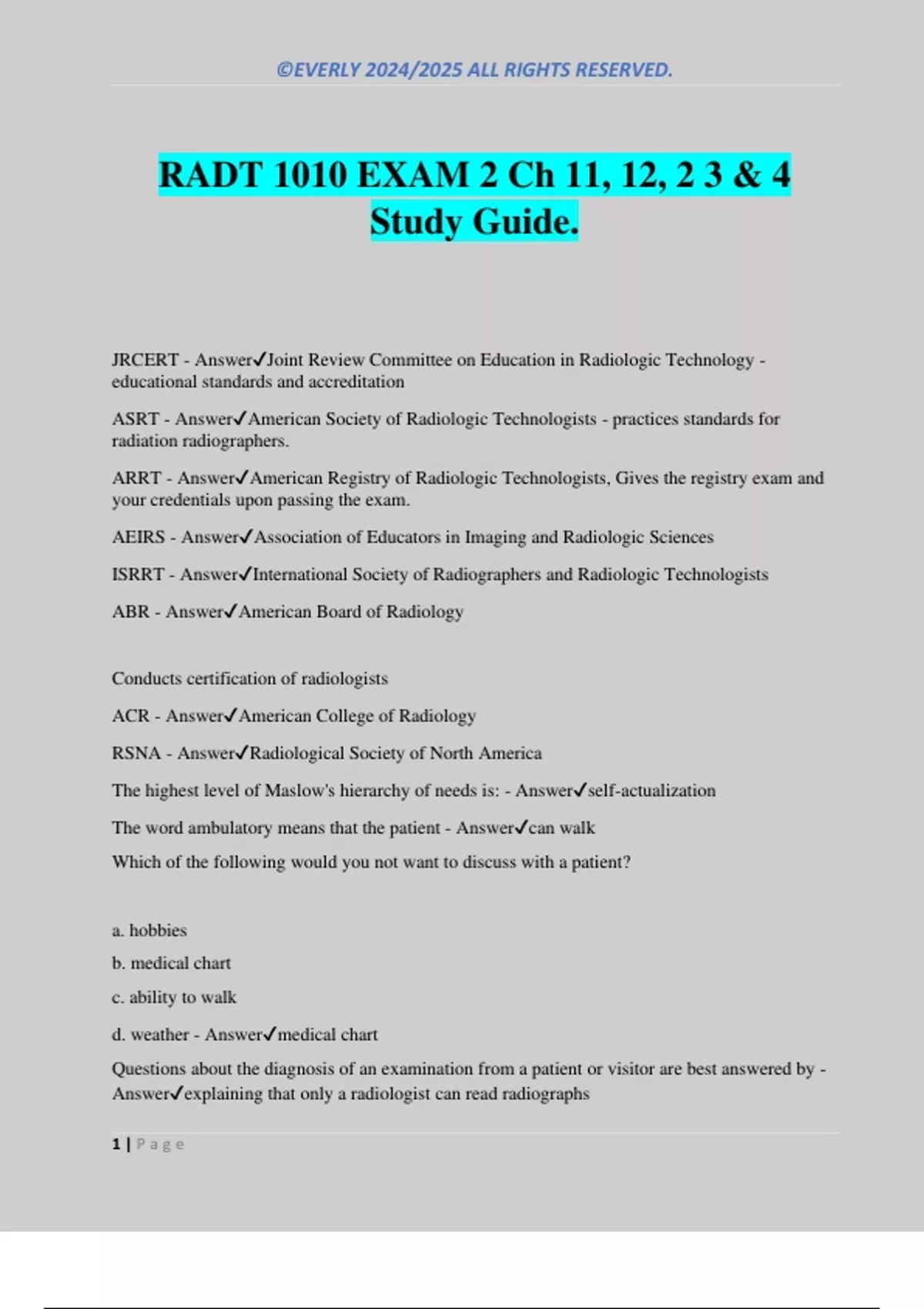 ©EVERLY 2024/2025 ALL RIGHTS RESERVED.

RADT 1010 EXAM 2 Ch 11, 12, 2 3 & 4 Study Guide.

JRCERT - Answer✓Joint Review Committee on Education in Radiologic Technology - educational standards and accreditation

ASRT - Answer✓American Society of Radiologic Technologists - practices standards for radiation radiographers.

ARRT - Answer✓American Registry of Radiologic Technologists, Gives the registry exam and your credentials upon passing the exam.

AEIRS - Answer✓Association of Educators in Imaging and Radiologic Sciences

ISRRT - Answer✓International Society of Radiographers and Radiologic Technologists

ABR - Answer✓American Board of Radiology

Conducts certification of radiologists

ACR - Answer✓American College of Radiology

RSNA - Answer✓Radiological Society of North America

The highest level of Maslow's hierarchy of needs is: - Answer✓self-actualization

The word ambulatory means that the patient - Answer✓can walk

Which of the following would you not want to discuss with a patient?

a. hobbies

b. medical chart

c. ability to walk

d. weather - Answer✓medical chart

Questions about the diagnosis of an examination from a patient or visitor are best answered by - Answer✓explaining that only a radiologist can read radiographs

1 | Page